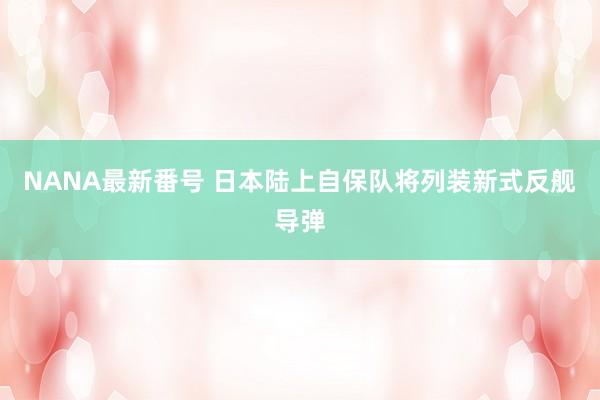 NANA最新番号 日本陆上自保队将列装新式反舰导弹